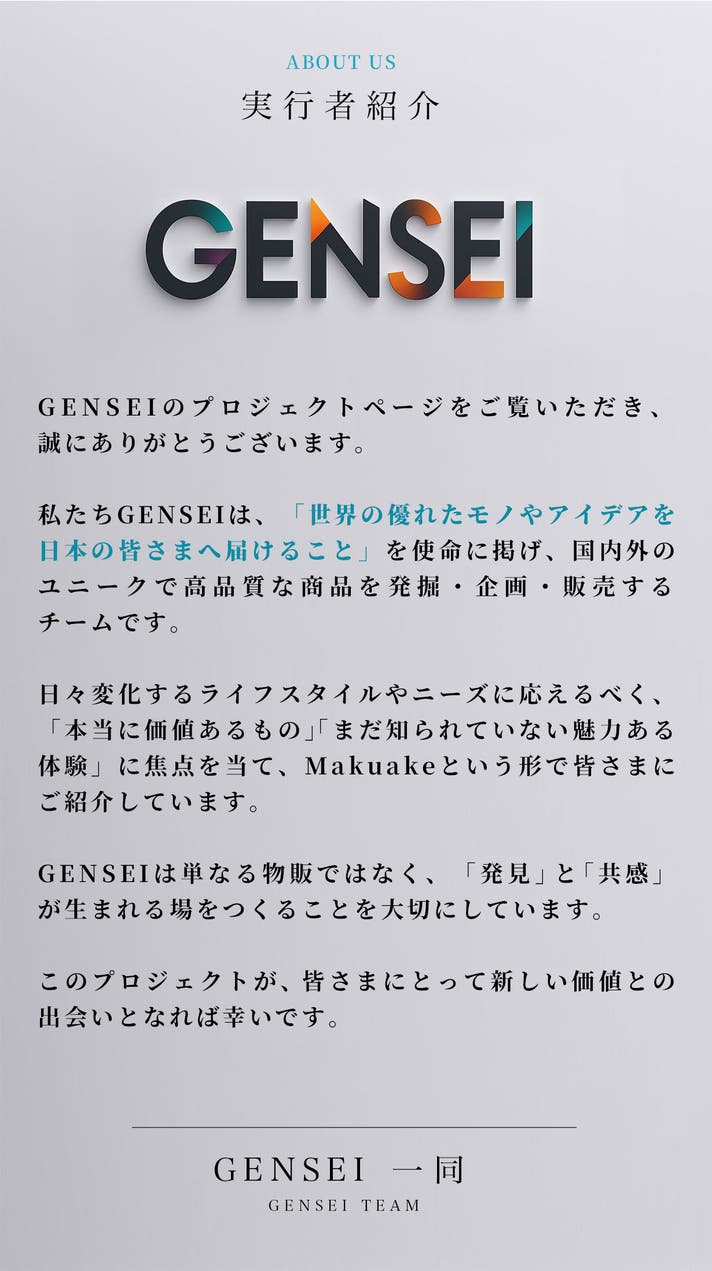 ABOUT US
実行者紹介

GENSEI

GENSEIのプロジェクトページをご覧いただき、誠にありがとうございます。

私たちGENSEIは、「世界の優れたモノやアイデアを日本の皆さまへ届けること」を使命に掲げ、国内外のユニークで高品質な商品を発掘・企画・販売するチームです。

日々変化するライフスタイルやニーズに応えるべく、「本当に価値あるもの」「まだ知られていない魅力ある体験」に焦点を当て、Makuakeという形で皆さまにご紹介しています。

GENSEIは単なる物販ではなく、「発見」と「共感」が生まれる場をつくることを大切にしています。

このプロジェクトが、皆さまにとって新しい価値との出会いとなれば幸いです。

GENSEI 一同
GENSEI TEAM